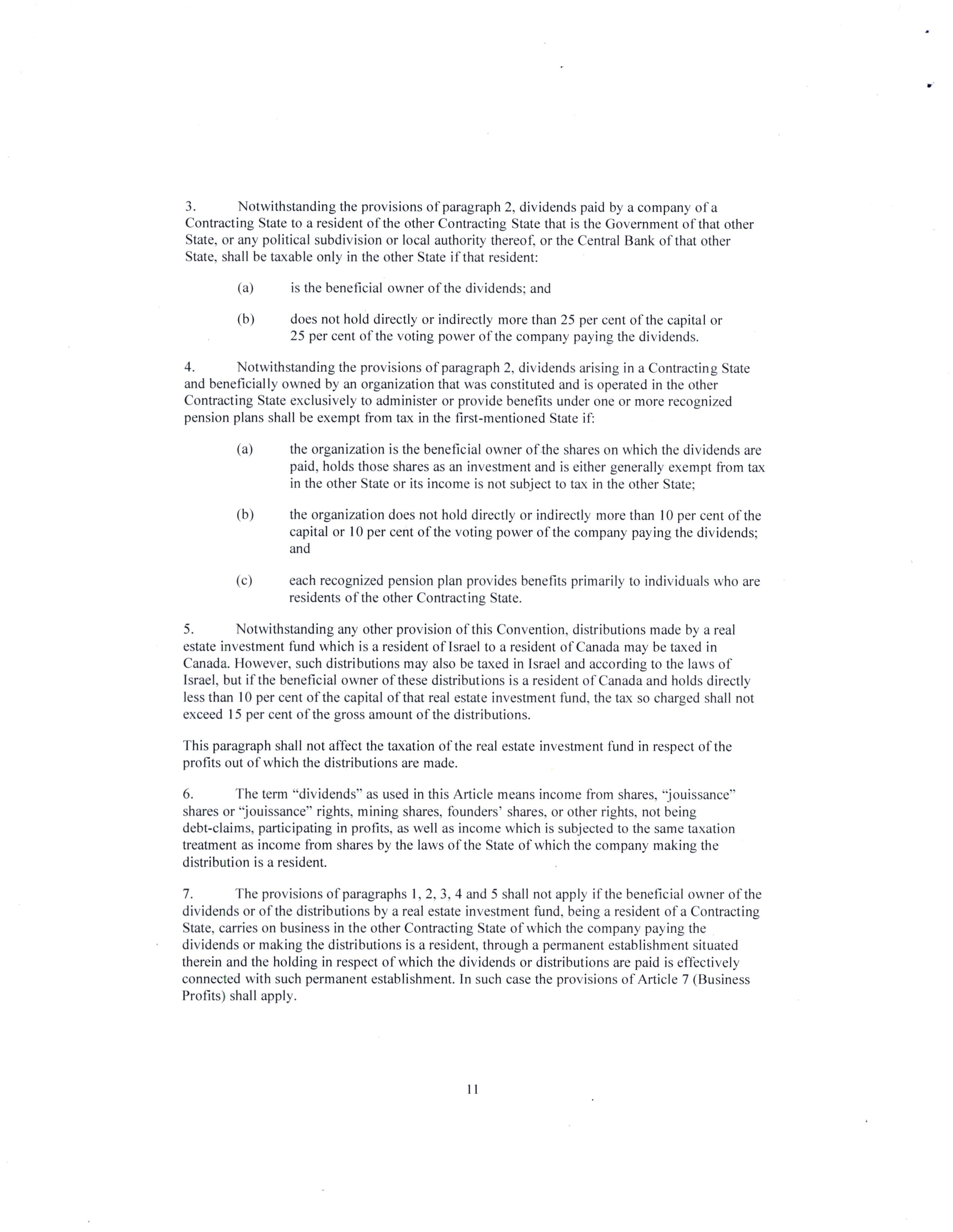 3. Notwithstanding the provisions of paragraph 2, dividends paid by a company of a Contracting State to a resident of the other Contracting State that is the Government of that other State, or any political subdivision or local authority thereof, or the Central Bank of that other State, shall be taxable only in the other State if that resident:

(a) is the beneficial owner of the dividends; and

(b) does not hold directly or indirectly more than 25 per cent of the capital or 25 per cent of the voting power of the company paying the dividends.

4. Notwithstanding the provisions of paragraph 2, dividends arising in a Contracting State and beneficially owned by an organization that was constituted and is operated in the other Contracting State exclusively to administer or provide benefits under one or more recognized pension plans shall be exempt from tax in the first-mentioned State if:

(a) the organization is the beneficial owner of the shares on which the dividends are paid, holds those shares as an investment and is either generally exempt from tax in the other State or its income is not subject to tax in the other State;

(b) the organization does not hold directly or indirectly more than 10 per cent of the capital or 10 per cent of the voting power of the company paying the dividends; and

(c) each recognized pension plan provides benefits primarily to individuals who are residents of the other Contracting State.

5. Notwithstanding any other provision of this Convention, distributions made by a real estate investment fund which is a resident of Israel to a resident of Canada may be taxed in Canada. However, such distributions may also be taxed in Israel and according to the laws of Israel, but if the beneficial owner of these distributions is a resident of Canada and holds directly less than 10 per cent of the capital of that real estate investment fund, the tax so charged shall not exceed 15 per cent of the gross amount of the distributions.

This paragraph shall not affect the taxation of the real estate investment fund in respect of the profits out of which the distributions are made.

6. The term "dividends" as used in this Article means income from shares, "jouissance" shares or "jouissance" rights, mining shares, founders' shares, or other rights, not being debt-claims, participating in profits, as well as income which is subjected to the same taxation treatment as income from shares by the laws of the State of which the company making the distribution is a resident.

7. The provisions of paragraphs 1, 2, 3, 4 and 5 shall not apply if the beneficial owner of the dividends or of the distributions by a real estate investment fund, being a resident of a Contracting State, carries on business in the other Contracting State of which the company paying the dividends or making the distributions is a resident, through a permanent establishment situated therein and the holding in respect of which the dividends or distributions are paid is effectively connected with such permanent establishment. In such case the provisions of Article 7 (Business Profits) shall apply.

11